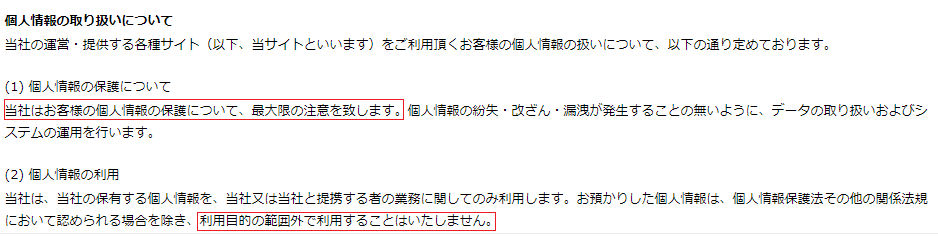 個人情報の取り扱いについて
当社の運営・提供する各種サイト（以下、当サイトといいます）をご利用頂くお客様の個人情報の扱いについて、以下の通り定めております。

(1) 個人情報の保護について
当社はお客様の個人情報の保護について、最大限の注意を致します。個人情報の紛失・改ざん・漏洩が発生することの無いように、データの取り扱いおよびシステムの運用を行います。

(2) 個人情報の利用
当社は、当社の保有する個人情報を、当社又は当社と提携する者の業務に関してのみ利用します。お預かりした個人情報は、個人情報保護法その他の関係法規において認められる場合を除き、利用目的の範囲外で利用することはいたしません。